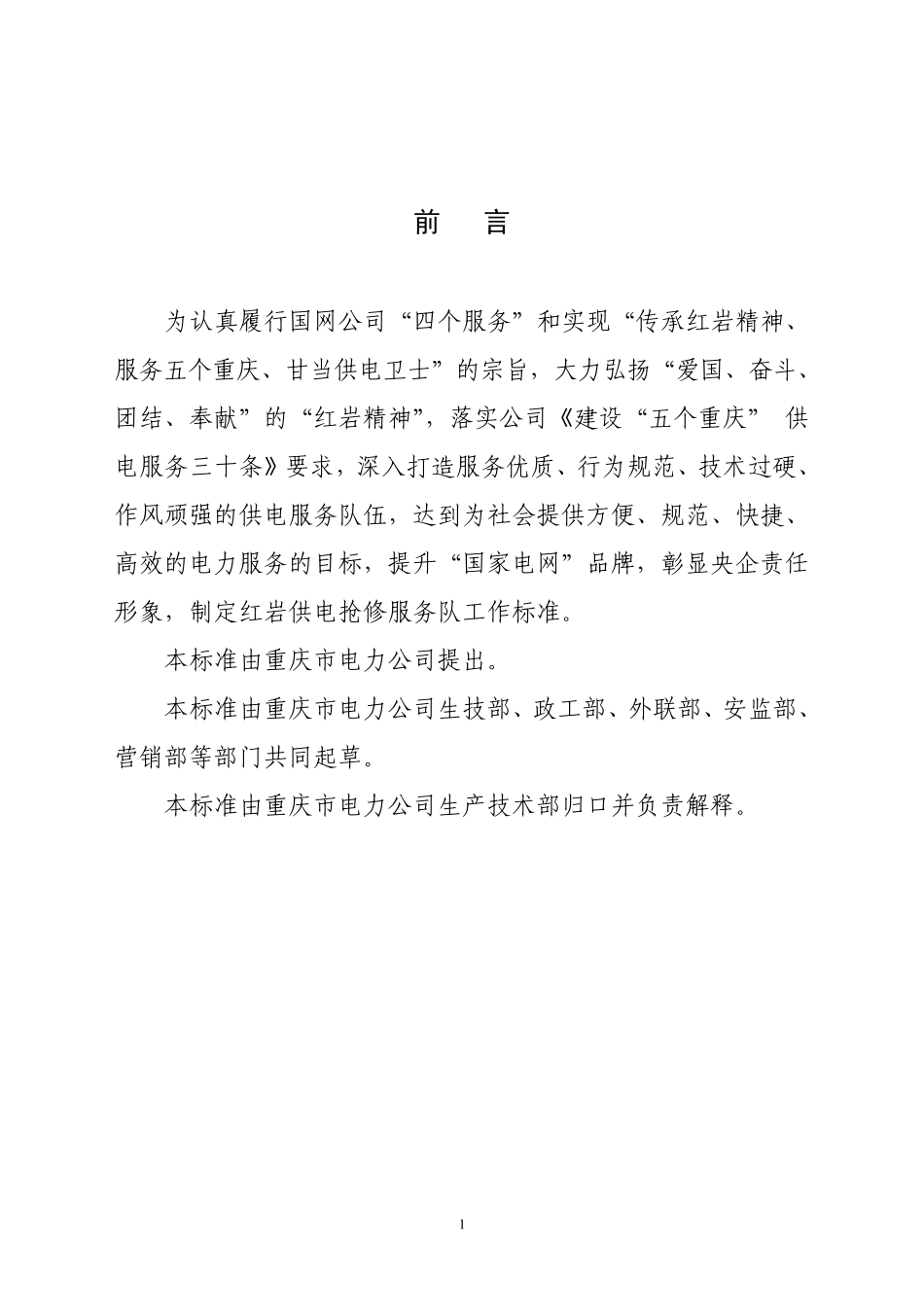 前　言

为认真履行国网公司“四个服务”和实现“传承红岩精神、服务五个重庆、甘当供电卫士”的宗旨，大力弘扬“爱国、奋斗、团结、奉献”的“红岩精神”，落实公司《建设“五个重庆” 供电服务三十条》要求，深入打造服务优质、行为规范、技术过硬、作风顽强的供电服务队伍，达到为社会提供方便、规范、快捷、高效的电力服务的目标，提升“国家电网”品牌，彰显央企责任形象，制定红岩供电抢修服务队工作标准。

本标准由重庆市电力公司提出。

本标准由重庆市电力公司生技部、政工部、外联部、安监部、营销部等部门共同起草。

本标准由重庆市电力公司生产技术部归口并负责解释。

1